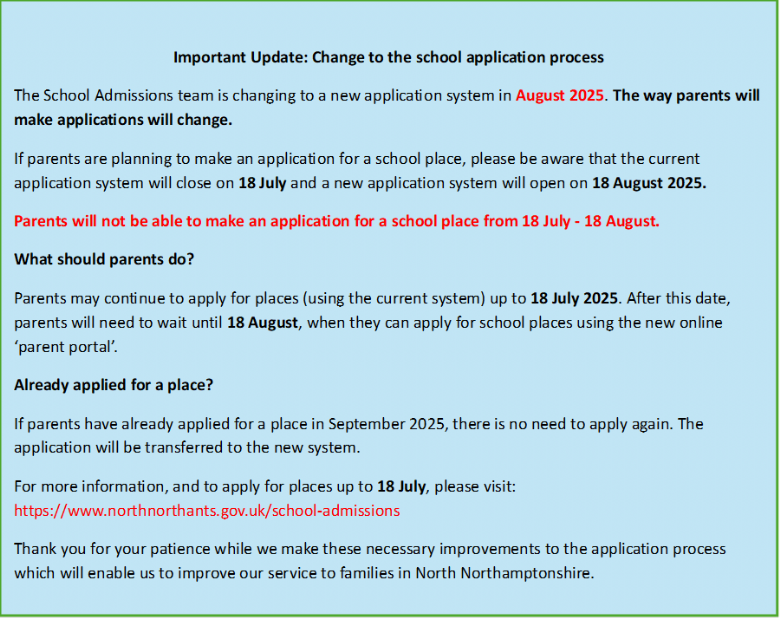 Important Update: Change to the school application process

The School Admissions team is changing to a new application system in August 2025. The way parents will make applications will change.

If parents are planning to make an application for a school place, please be aware that the current application system will close on 18 July and a new application system will open on 18 August 2025.

Parents will not be able to make an application for a school place from 18 July - 18 August.

What should parents do?

Parents may continue to apply for places (using the current system) up to 18 July 2025. After this date, parents will need to wait until 18 August, when they can apply for school places using the new online 'parent portal'.

Already applied for a place?

If parents have already applied for a place in September 2025, there is no need to apply again. The application will be transferred to the new system.

For more information, and to apply for places up to 18 July, please visit: https://www.northnorthants.gov.uk/school-admissions

Thank you for your patience while we make these necessary improvements to the application process which will enable us to improve our service to families in North Northamptonshire.